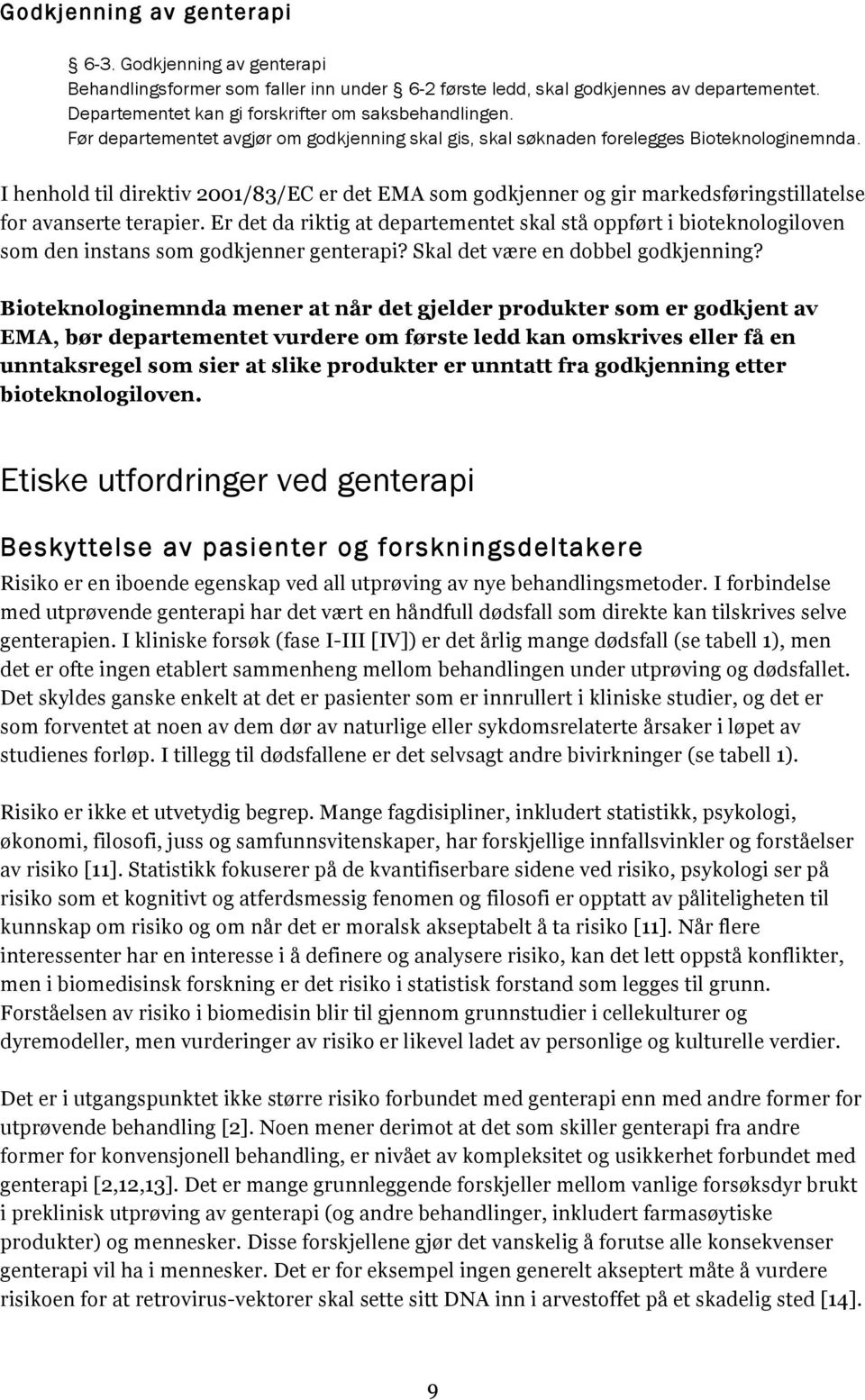 Godkjenning av genterapi

§ 6-3. Godkjenning av genterapi
Behandlingsformer som faller inn under § 6-2 første ledd, skal godkjennes av departementet. Departementet kan gi forskrifter om saksbehandlingen.
Før departementet avgjør om godkjenning skal gis, skal søknaden forelegges Bioteknologinemnda.

I henhold til direktiv 2001/83/EC er det EMA som godkjenner og gir markedsføringstillatelse for avanserte terapier. Er det da riktig at departementet skal stå oppført i bioteknologiloven som den instans som godkjenner genterapi? Skal det være en dobbel godkjenning?

Bioteknologinemnda mener at når det gjelder produkter som er godkjent av EMA, bør departementet vurdere om første ledd kan omskrives eller få en unntaksregel som sier at slike produkter er unntatt fra godkjenning etter bioteknologiloven.

Etiske utfordringer ved genterapi

Beskyttelse av pasienter og forskningsdeltakere

Risiko er en iboende egenskap ved all utprøving av nye behandlingsmetoder. I forbindelse med utprøvende genterapi har det vært en håndfull dødsfall som direkte kan tilskrives selve genterapien. I kliniske forsøk (fase I-III [IV]) er det årlig mange dødsfall (se tabell 1), men det er ofte ingen etablert sammenheng mellom behandlingen under utprøving og dødsfallet. Det skyldes ganske enkelt at det er pasienter som er innrullert i kliniske studier, og det er som forventet at noen av dem dør av naturlige eller sykdomsrelaterte årsaker i løpet av studienes forløp. I tillegg til dødsfallene er det selvsagt andre bivirkninger (se tabell 1).

Risiko er ikke et utvetydig begrep. Mange fagdisipliner, inkludert statistikk, psykologi, økonomi, filosofi, juss og samfunnsvitenskaper, har forskjellige innfallsvinkler og forståelser av risiko [11]. Statistikk fokuserer på de kvantifiserbare sidene ved risiko, psykologi ser på risiko som et kognitivt og atferdsmessig fenomen og filosofi er opptatt av påliteligheten til kunnskap om risiko og om når det er moralsk akseptabelt å ta risiko [11]. Når flere interessenter har en interesse i å definere og analysere risiko, kan det lett oppstå konflikter, men i biomedisinsk forskning er det risiko i statistisk forstand som legges til grunn. Forståelsen av risiko i biomedisin blir til gjennom grunnstudier i cellekulturer og dyremodeller, men vurderinger av risiko er likevel ladet av personlige og kulturelle verdier.

Det er i utgangspunktet ikke større risiko forbundet med genterapi enn med andre former for utprøvende behandling [2]. Noen mener derimot at det som skiller genterapi fra andre former for konvensjonell behandling, er nivået av kompleksitet og usikkerhet forbundet med genterapi [2,12,13]. Det er mange grunnleggende forskjeller mellom vanlige forsøksdyr brukt i preklinisk utprøving av genterapi (og andre behandlinger, inkludert farmasøytiske produkter) og mennesker. Disse forskjellene gjør det vanskelig å forutse alle konsekvenser genterapi vil ha i mennesker. Det er for eksempel ingen generelt akseptert måte å vurdere risikoen for at retrovirus-vektorer skal sette sitt DNA inn i arvestoffet på et skadelig sted [14].

9